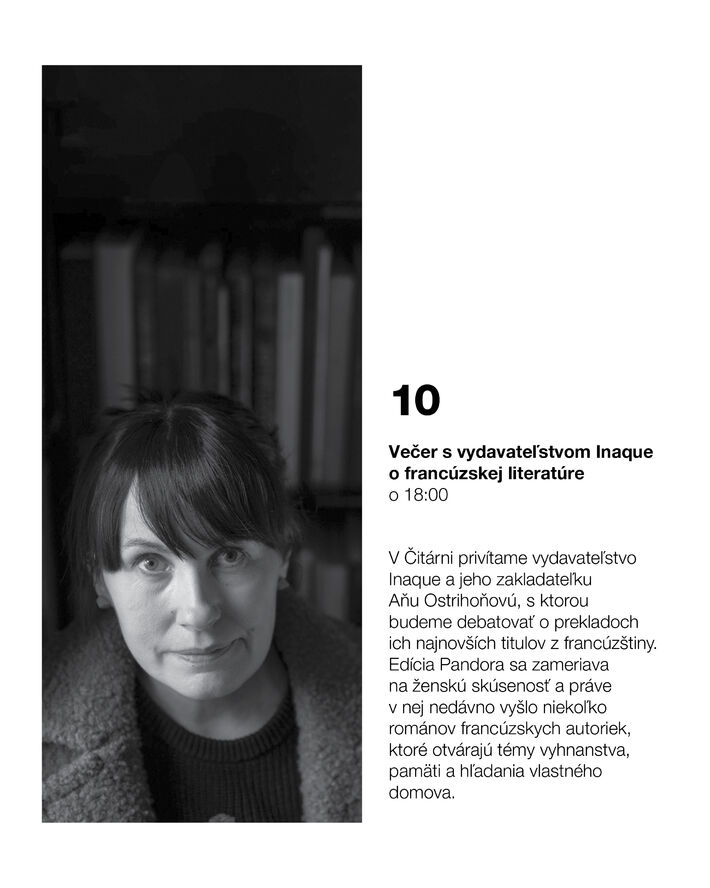 10

Večer s vydavateľstvom Inaque o francúzskej literatúre
o 18:00

V Čitárni privítame vydavateľstvo Inaque a jeho zakladateľku Aňu Ostrihoňovú, s ktorou budeme debatovať o prekladoch ich najnovších titulov z francúzštiny. Edícia Pandora sa zameriava na ženskú skúsenosť a práve v nej nedávno vyšlo niekoľko románov francúzskych autoriek, ktoré otvárajú témy vyhnanstva, pamäti a hľadania vlastného domova.